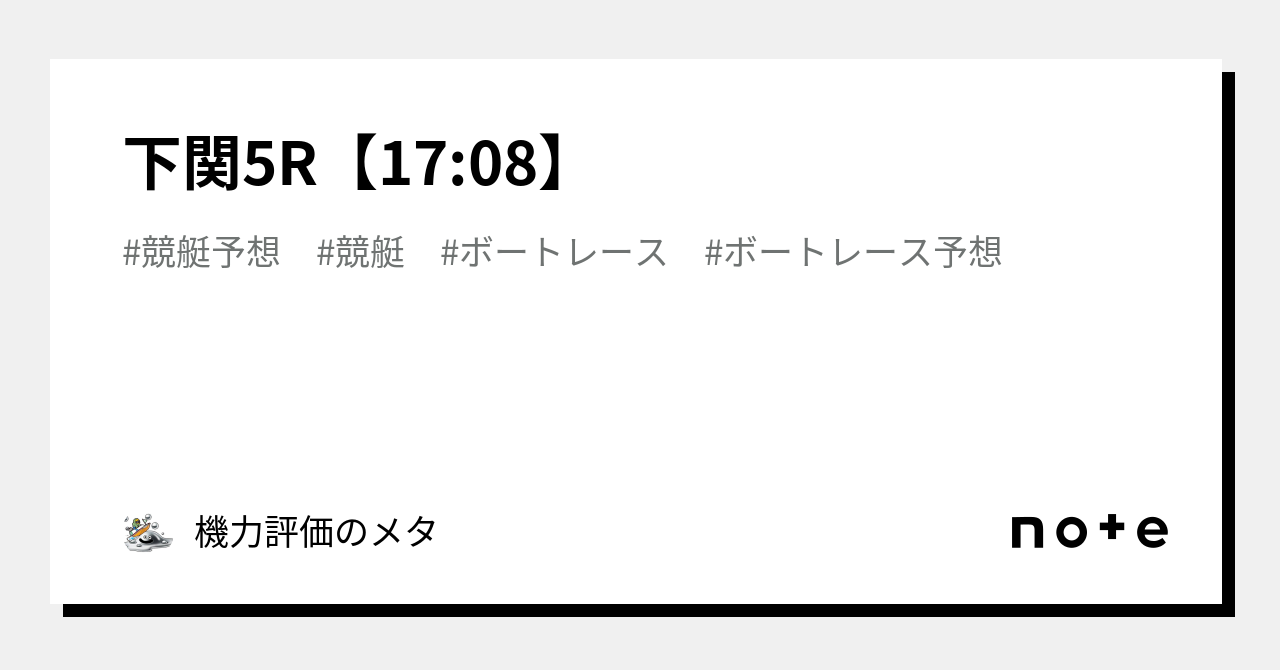 下関5R【17:08】

#競艇予想　#競艇　#ボートレース　#ボートレース予想

機力評価のメタ

note